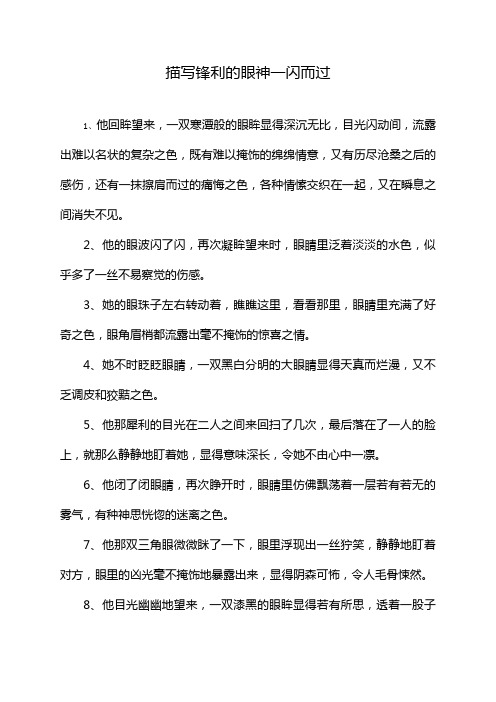 描写锋利的眼神一闪而过

1、他回眸望来，一双寒潭般的眼眸显得深沉无比，目光闪动间，流露出难以名状的复杂之色，既有难以掩饰的绵绵情意，又有历尽沧桑之后的感伤，还有一抹擦肩而过的痛悔之色，各种情愫交织在一起，又在瞬息之间消失不见。

2、他的眼波闪了闪，再次凝眸望来时，眼睛里泛着淡淡的水色，似乎多了一丝不易察觉的伤感。

3、她的眼珠子左右转动着，瞧瞧这里，看看那里，眼睛里充满了好奇之色，眼角眉梢都流露出毫不掩饰的惊喜之情。

4、她不时眨眨眼睛，一双黑白分明的大眼睛显得天真而烂漫，又不乏调皮和狡黠之色。

5、他那犀利的目光在二人之间来回扫了几次，最后落在了一人的脸上，就那么静静地盯着她，显得意味深长，令她不由心中一凛。

6、他闭了闭眼睛，再次睁开时，眼睛里仿佛飘荡着一层若有若无的雾气，有种神思恍惚的迷离之色。

7、他那双三角眼微微眯了一下，眼里浮现出一丝狞笑，静静地盯着对方，眼里的凶光毫不掩饰地暴露出来，显得阴森可怖，令人毛骨悚然。

8、他目光幽幽地望来，一双漆黑的眼眸显得若有所思，透着一股子